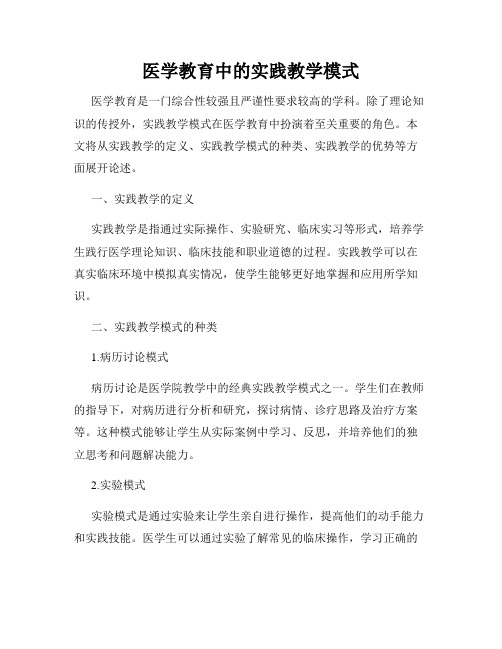 医学教育中的实践教学模式

医学教育是一门综合性较强且严谨性要求较高的学科。除了理论知识的传授外，实践教学模式在医学教育中扮演着至关重要的角色。本文将从实践教学的定义、实践教学模式的种类、实践教学的优势等方面展开论述。

一、实践教学的定义

实践教学是指通过实际操作、实验研究、临床实习等形式，培养学生践行医学理论知识、临床技能和职业道德的过程。实践教学可以在真实临床环境中模拟真实情况，使学生能够更好地掌握和应用所学知识。

二、实践教学模式的种类

1.病历讨论模式

病历讨论是医学院教学中的经典实践教学模式之一。学生们在教师的指导下，对病历进行分析和研究，探讨病情、诊疗思路及治疗方案等。这种模式能够让学生从实际案例中学习、反思，并培养他们的独立思考和问题解决能力。

2.实验模式

实验模式是通过实验来让学生亲自进行操作，提高他们的动手能力和实践技能。医学生可以通过实验了解常见的临床操作，学习正确的